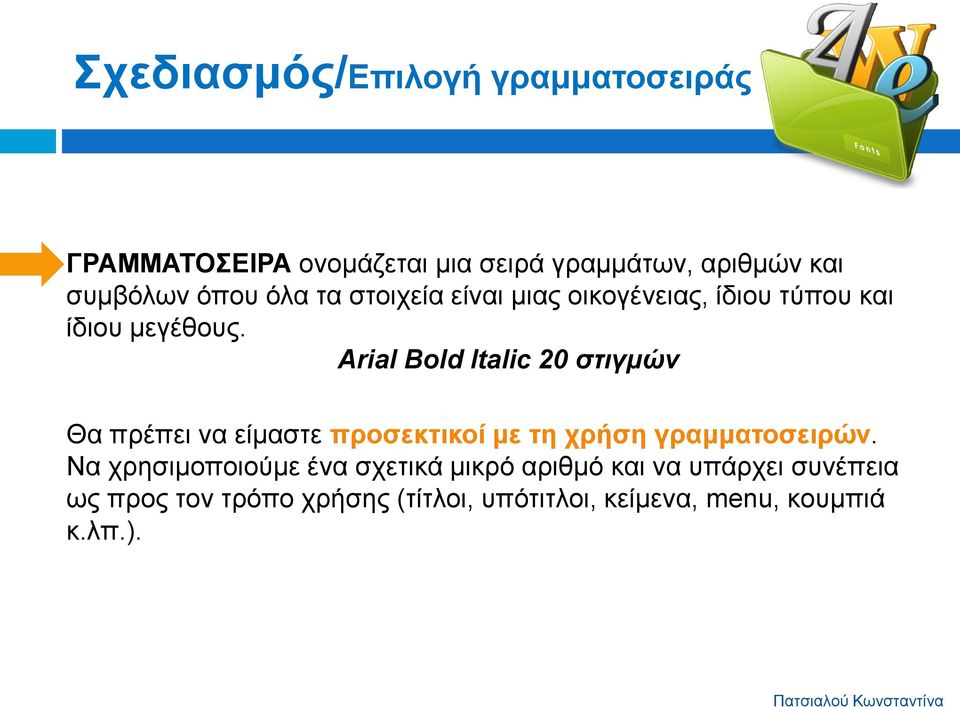 Σχεδιασμός/Επιλογή γραμματοσειράς

Fonts

ΓΡΑΜΜΑΤΟΣΕΙΡΑ ονομάζεται μια σειρά γραμμάτων, αριθμών και συμβόλων όπου όλα τα στοιχεία είναι μιας οικογένειας, ίδιου τύπου και ίδιου μεγέθους.

Arial Bold Italic 20 στιγμών

Θα πρέπει να είμαστε προσεκτικοί με τη χρήση γραμματοσειρών. Να χρησιμοποιούμε ένα σχετικά μικρό αριθμό και να υπάρχει συνέπεια ως προς τον τρόπο χρήσης (τίτλοι, υπότιτλοι, κείμενα, menu, κουμπιά κ.λπ.).

Πατσιαλού Κωνσταντίνα